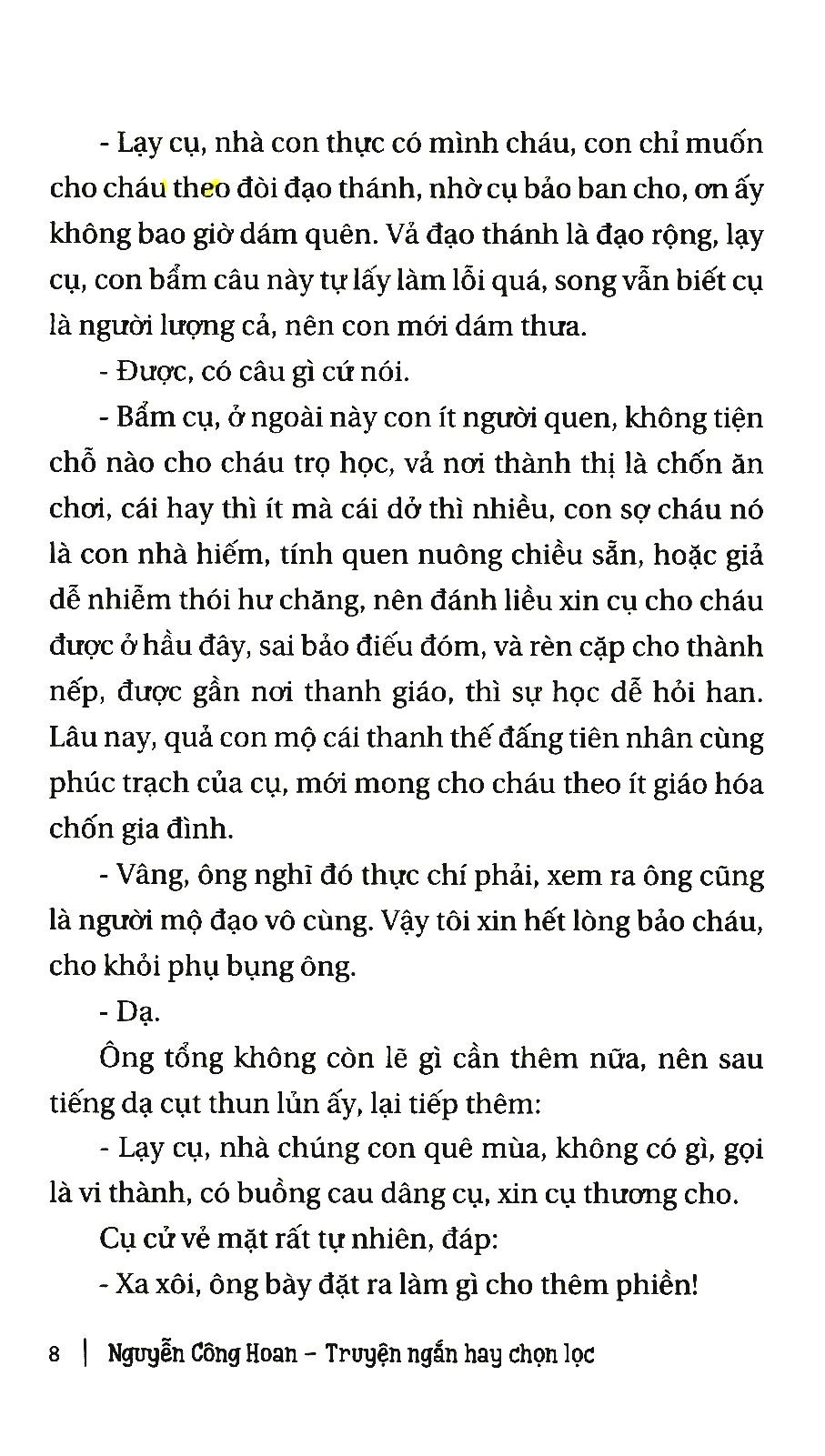 - Lạy cụ, nhà con thực có mình cháu, con chỉ muốn cho cháu theo đòi đạo thánh, nhờ cụ bảo ban cho, ơn ấy không bao giờ dám quên. Vả đạo thánh là đạo rộng, lạy cụ, con bẩm câu này tự lấy làm lỗi quá, song vẫn biết cụ là người lượng cả, nên con mới dám thưa.

- Được, có câu gì cứ nói.

- Bẩm cụ, ở ngoài này con ít người quen, không tiện chỗ nào cho cháu trọ học, vả nơi thành thị là chốn ăn chơi, cái hay thì ít mà cái dở thì nhiều, con sợ cháu nó là con nhà hiếm, tính quen nuông chiều sẵn, hoặc giả dễ nhiễm thói hư chăng, nên đánh liều xin cụ cho cháu được ở hầu đây, sai bảo điếu đóm, và rèn cặp cho thành nếp, được gần nơi thanh giáo, thì sự học dễ hỏi han. Lâu nay, quả con mộ cái thanh thế đấng tiên nhân cùng phúc trạch của cụ, mới mong cho cháu theo ít giáo hóa chốn gia đình.

- Vâng, ông nghĩ đó thực chí phải, xem ra ông cũng là người mộ đạo vô cùng. Vậy tôi xin hết lòng bảo cháu, cho khỏi phụ bụng ông.

- Dạ.

Ông tổng không còn lẽ gì cần thêm nữa, nên sau tiếng dạ cụt thun lủn ấy, lại tiếp thêm:

- Lạy cụ, nhà chúng con quê mùa, không có gì, gọi là vi thành, có buồng cau dâng cụ, xin cụ thương cho.

Cụ cử vẻ mặt rất tự nhiên, đáp:

- Xa xôi, ông bày đặt ra làm gì cho thêm phiền!

8 | Nguyễn Công Hoan – Truyện ngắn hay chọn lọc